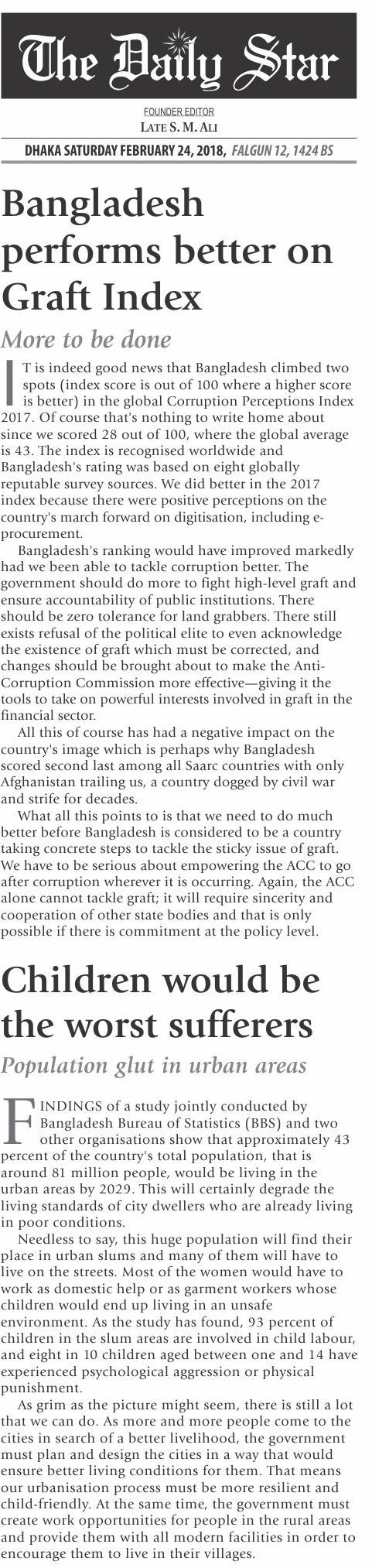 The Daily Star

FOUNDER EDITOR
LATE S. M. ALI

DHAKA SATURDAY FEBRUARY 24, 2018, FALGUN 12, 1424 BS

Bangladesh performs better on Graft Index

More to be done

IT is indeed good news that Bangladesh climbed two spots (index score is out of 100 where a higher score is better) in the global Corruption Perceptions Index 2017. Of course that's nothing to write home about since we scored 28 out of 100, where the global average is 43. The index is recognised worldwide and Bangladesh's rating was based on eight globally reputable survey sources. We did better in the 2017 index because there were positive perceptions on the country's march forward on digitisation, including e-procurement.

Bangladesh's ranking would have improved markedly had we been able to tackle corruption better. The government should do more to fight high-level graft and ensure accountability of public institutions. There should be zero tolerance for land grabbers. There still exists refusal of the political elite to even acknowledge the existence of graft which must be corrected, and changes should be brought about to make the Anti-Corruption Commission more effective—giving it the tools to take on powerful interests involved in graft in the financial sector.

All this of course has had a negative impact on the country's image which is perhaps why Bangladesh scored second last among all Saarc countries with only Afghanistan trailing us, a country dogged by civil war and strife for decades.

What all this points to is that we need to do much better before Bangladesh is considered to be a country taking concrete steps to tackle the sticky issue of graft. We have to be serious about empowering the ACC to go after corruption wherever it is occurring. Again, the ACC alone cannot tackle graft; it will require sincerity and cooperation of other state bodies and that is only possible if there is commitment at the policy level.

Children would be the worst sufferers

Population glut in urban areas

FINDINGS of a study jointly conducted by Bangladesh Bureau of Statistics (BBS) and two other organisations show that approximately 43 percent of the country's total population, that is around 81 million people, would be living in the urban areas by 2029. This will certainly degrade the living standards of city dwellers who are already living in poor conditions.

Needless to say, this huge population will find their place in urban slums and many of them will have to live on the streets. Most of the women would have to work as domestic help or as garment workers whose children would end up living in an unsafe environment. As the study has found, 93 percent of children in the slum areas are involved in child labour, and eight in 10 children aged between one and 14 have experienced psychological aggression or physical punishment.

As grim as the picture might seem, there is still a lot that we can do. As more and more people come to the cities in search of a better livelihood, the government must plan and design the cities in a way that would ensure better living conditions for them. That means our urbanisation process must be more resilient and child-friendly. At the same time, the government must create work opportunities for people in the rural areas and provide them with all modern facilities in order to encourage them to live in their villages.